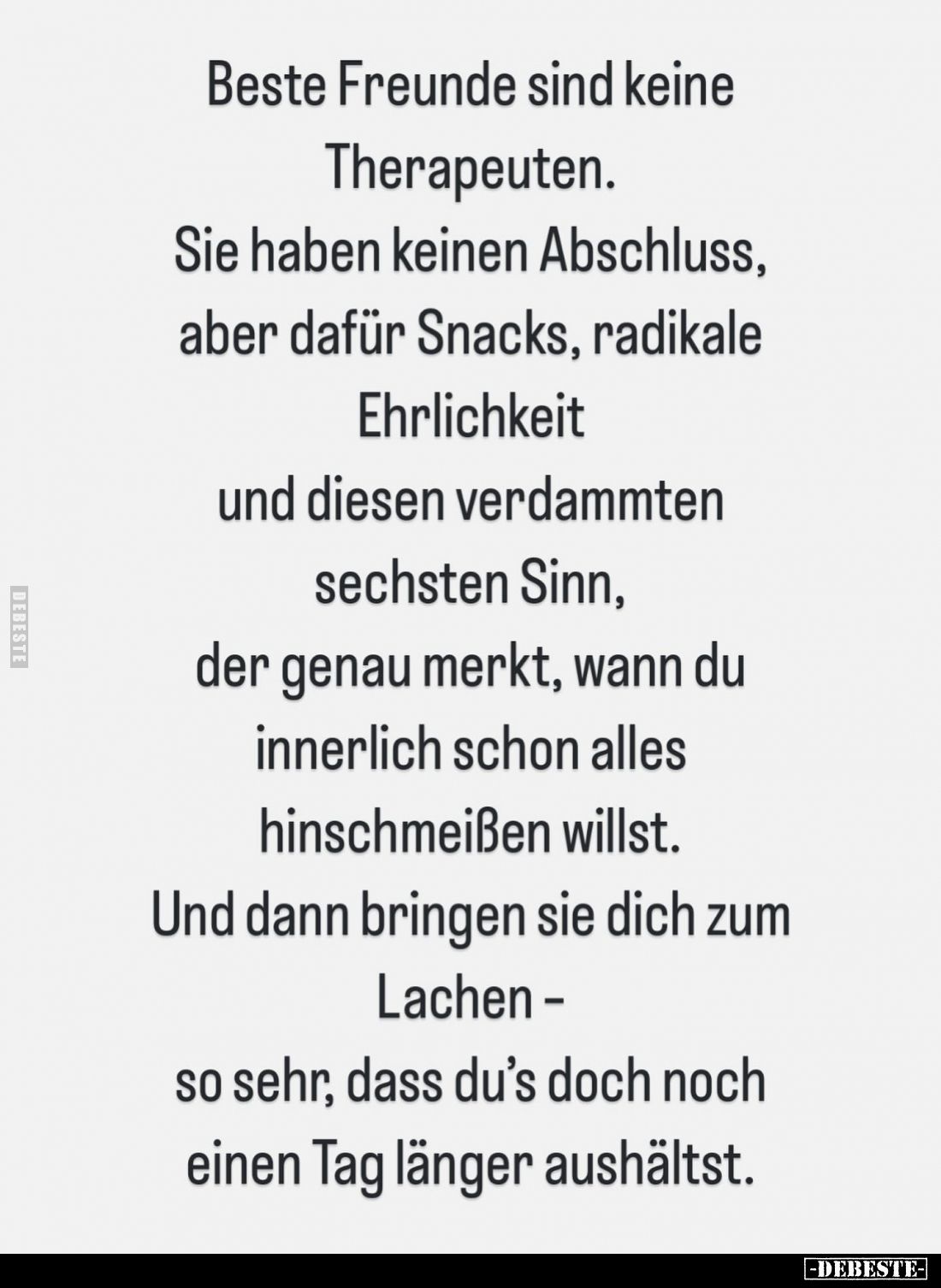 Beste Freunde sind keine Therapeuten.
Sie haben keinen Abschluss, aber dafür Snacks, radikale Ehrlichkeit
und diesen verdammten sechsten Sinn,
der genau merkt, wann du innerlich schon alles hinschmeißen willst.
Und dann bringen sie dich zum Lachen –
so sehr, dass du's doch noch einen Tag länger aushältst.

DEBESTE

-DEBESTE-